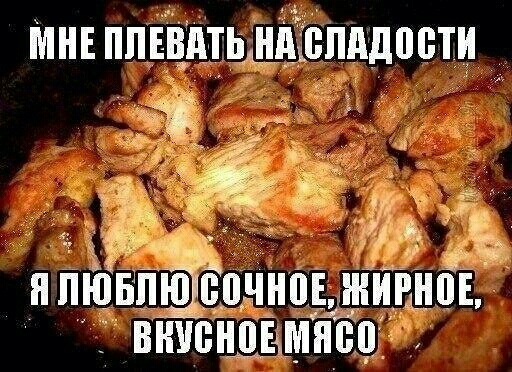 МНЕ ПЛЕВАТЬ НА СЛАДОСТИ

Я ЛЮБЛЮ СОЧНОЕ, ЖИРНОЕ, ВКУСНОЕ МЯСО